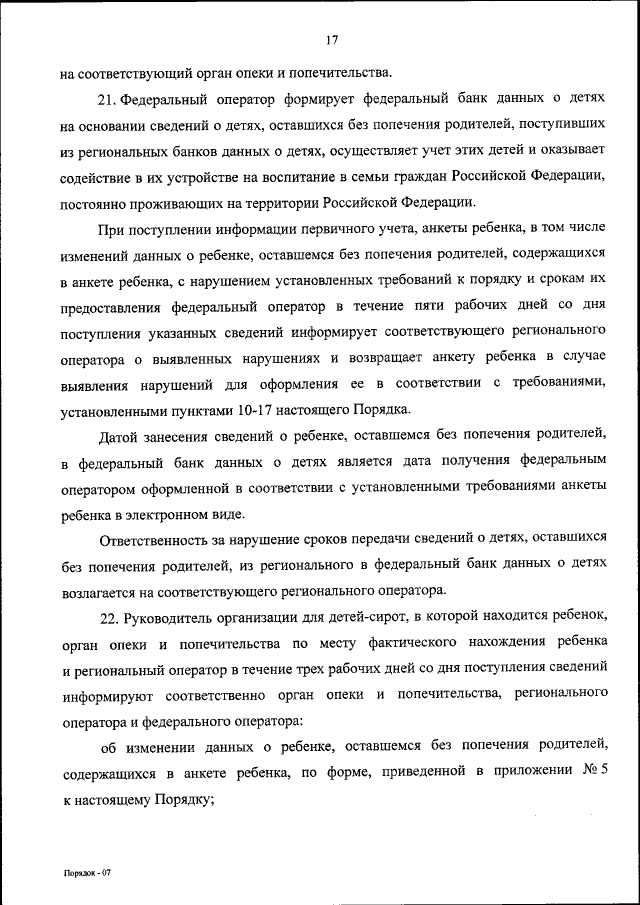 17

на соответствующий орган опеки и попечительства.

21. Федеральный оператор формирует федеральный банк данных о детях на основании сведений о детях, оставшихся без попечения родителей, поступивших из региональных банков данных о детях, осуществляет учет этих детей и оказывает содействие в их устройстве на воспитание в семьи граждан Российской Федерации, постоянно проживающих на территории Российской Федерации.

При поступлении информации первичного учета, анкеты ребенка, в том числе изменений данных о ребенке, оставшемся без попечения родителей, содержащихся в анкете ребенка, с нарушением установленных требований к порядку и срокам их предоставления федеральный оператор в течение пяти рабочих дней со дня поступления указанных сведений информирует соответствующего регионального оператора о выявленных нарушениях и возвращает анкету ребенка в случае выявления нарушений для оформления ее в соответствии с требованиями, установленными пунктами 10-17 настоящего Порядка.

Датой занесения сведений о ребенке, оставшемся без попечения родителей, в федеральный банк данных о детях является дата получения федеральным оператором оформленной в соответствии с установленными требованиями анкеты ребенка в электронном виде.

Ответственность за нарушение сроков передачи сведений о детях, оставшихся без попечения родителей, из регионального в федеральный банк данных о детях возлагается на соответствующего регионального оператора.

22. Руководитель организации для детей-сирот, в которой находится ребенок, орган опеки и попечительства по месту фактического нахождения ребенка и региональный оператор в течение трех рабочих дней со дня поступления сведений информируют соответственно орган опеки и попечительства, регионального оператора и федерального оператора:

об изменении данных о ребенке, оставшемся без попечения родителей, содержащихся в анкете ребенка, по форме, приведенной в приложении № 5 к настоящему Порядку;

Порядок - 07